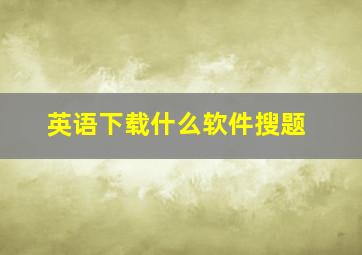 英语下载什么软件搜题